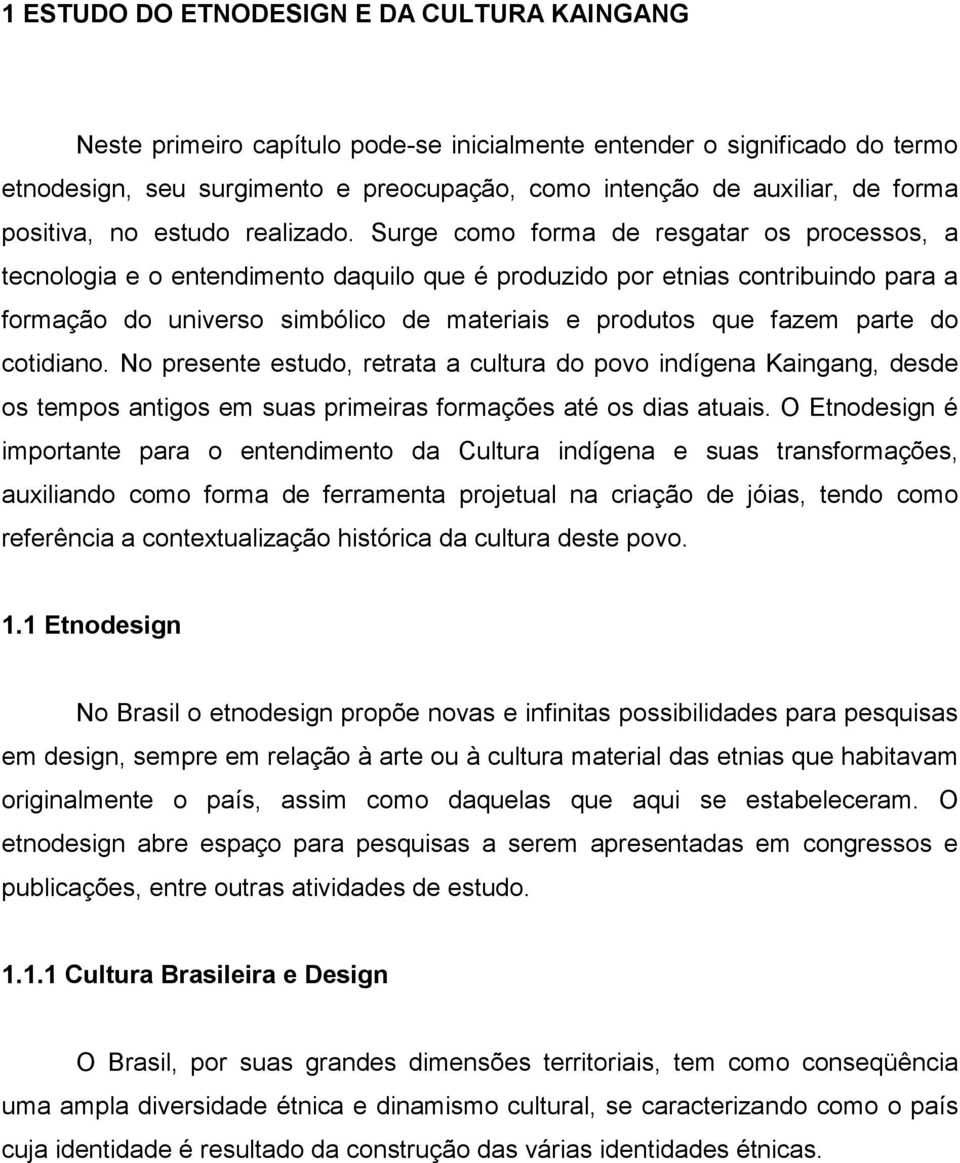 1 ESTUDO DO ETNODESIGN E DA CULTURA KAINGANG

Neste primeiro capítulo pode-se inicialmente entender o significado do termo etnodesign, seu surgimento e preocupação, como intenção de auxiliar, de forma positiva, no estudo realizado. Surge como forma de resgatar os processos, a tecnologia e o entendimento daquilo que é produzido por etnias contribuindo para a formação do universo simbólico de materiais e produtos que fazem parte do cotidiano. No presente estudo, retrata a cultura do povo indígena Kaingang, desde os tempos antigos em suas primeiras formações até os dias atuais. O Etnodesign é importante para o entendimento da Cultura indígena e suas transformações, auxiliando como forma de ferramenta projetual na criação de jóias, tendo como referência a contextualização histórica da cultura deste povo.

1.1 Etnodesign

No Brasil o etnodesign propõe novas e infinitas possibilidades para pesquisas em design, sempre em relação à arte ou à cultura material das etnias que habitavam originalmente o país, assim como daquelas que aqui se estabeleceram. O etnodesign abre espaço para pesquisas a serem apresentadas em congressos e publicações, entre outras atividades de estudo.

1.1.1 Cultura Brasileira e Design

O Brasil, por suas grandes dimensões territoriais, tem como conseqüência uma ampla diversidade étnica e dinamismo cultural, se caracterizando como o país cuja identidade é resultado da construção das várias identidades étnicas.